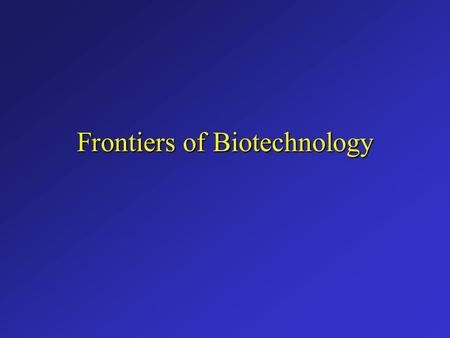 Frontiers of Biotechnology